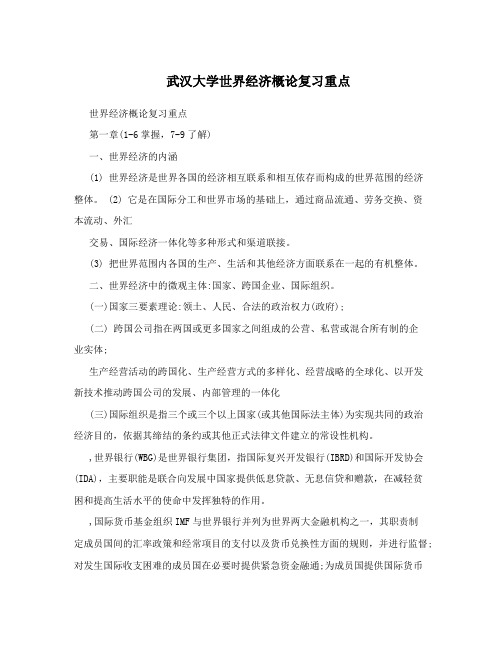 武汉大学世界经济概论复习重点

世界经济概论复习重点

第一章(1-6掌握，7-9了解)

一、世界经济的内涵

(1) 世界经济是世界各国的经济相互联系和相互依存而构成的世界范围的经济整体。 (2) 它是在国际分工和世界市场的基础上，通过商品流通、劳务交换、资本流动、外汇

交易、国际经济一体化等多种形式和渠道联接。

(3) 把世界范围内各国的生产、生活和其他经济方面联系在一起的有机整体。

二、世界经济中的微观主体:国家、跨国企业、国际组织。

(一)国家三要素理论:领土、人民、合法的政治权力(政府);

(二) 跨国公司指在两国或更多国家之间组成的公营、私营或混合所有制的企业实体;

生产经营活动的跨国化、生产经营方式的多样化、经营战略的全球化、以开发新技术推动跨国公司的发展、内部管理的一体化

(三)国际组织是指三个或三个以上国家(或其他国际法主体)为实现共同的政治经济目的，依据其缔结的条约或其他正式法律文件建立的常设性机构。

,世界银行(WBG)是世界银行集团，指国际复兴开发银行(IBRD)和国际开发协会(IDA)，主要职能是联合向发展中国家提供低息贷款、无息信贷和赠款，在减轻贫困和提高生活水平的使命中发挥独特的作用。

,国际货币基金组织IMF与世界银行并列为世界两大金融机构之一，其职责制定成员国间的汇率政策和经常项目的支付以及货币兑换性方面的规则，并进行监督;对发生国际收支困难的成员国在必要时提供紧急资金融通;为成员国提供国际货币